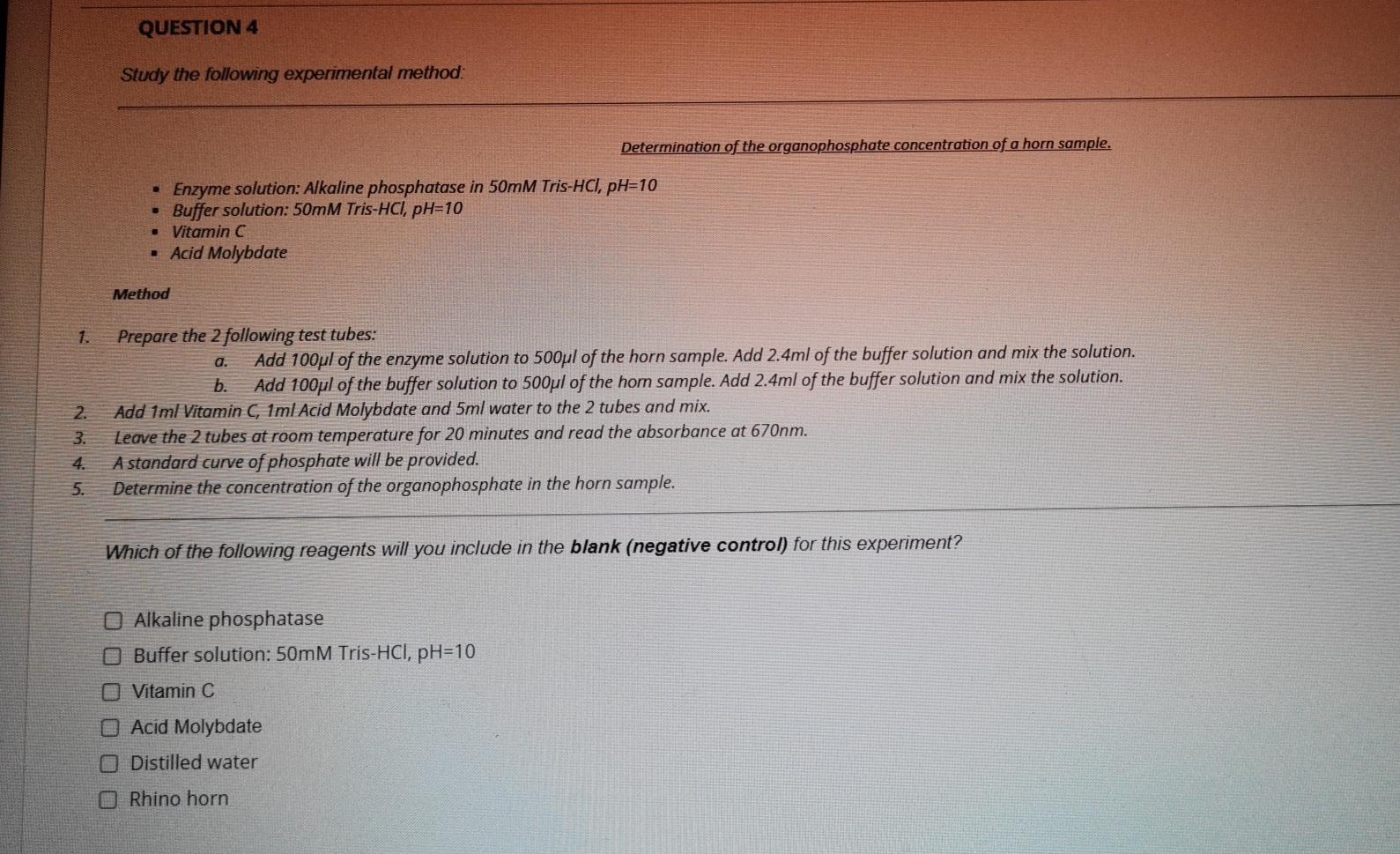 QUESTION 4

Study the following experimental method:

Determination of the organophosphate concentration of a horn sample.

• Enzyme solution: Alkaline phosphatase in 50mM Tris-HCl, pH=10
• Buffer solution: 50mM Tris-HCl, pH=10
• Vitamin C
• Acid Molybdate

Method

1. Prepare the 2 following test tubes:
a. Add 100μl of the enzyme solution to 500μl of the horn sample. Add 2.4ml of the buffer solution and mix the solution.
b. Add 100μl of the buffer solution to 500μl of the horn sample. Add 2.4ml of the buffer solution and mix the solution.
2. Add 1ml Vitamin C, 1ml Acid Molybdate and 5ml water to the 2 tubes and mix.
3. Leave the 2 tubes at room temperature for 20 minutes and read the absorbance at 670nm.
4. A standard curve of phosphate will be provided.
5. Determine the concentration of the organophosphate in the horn sample.

Which of the following reagents will you include in the blank (negative control) for this experiment?

☐ Alkaline phosphatase
☐ Buffer solution: 50mM Tris-HCl, pH=10
☐ Vitamin C
☐ Acid Molybdate
☐ Distilled water
☐ Rhino horn